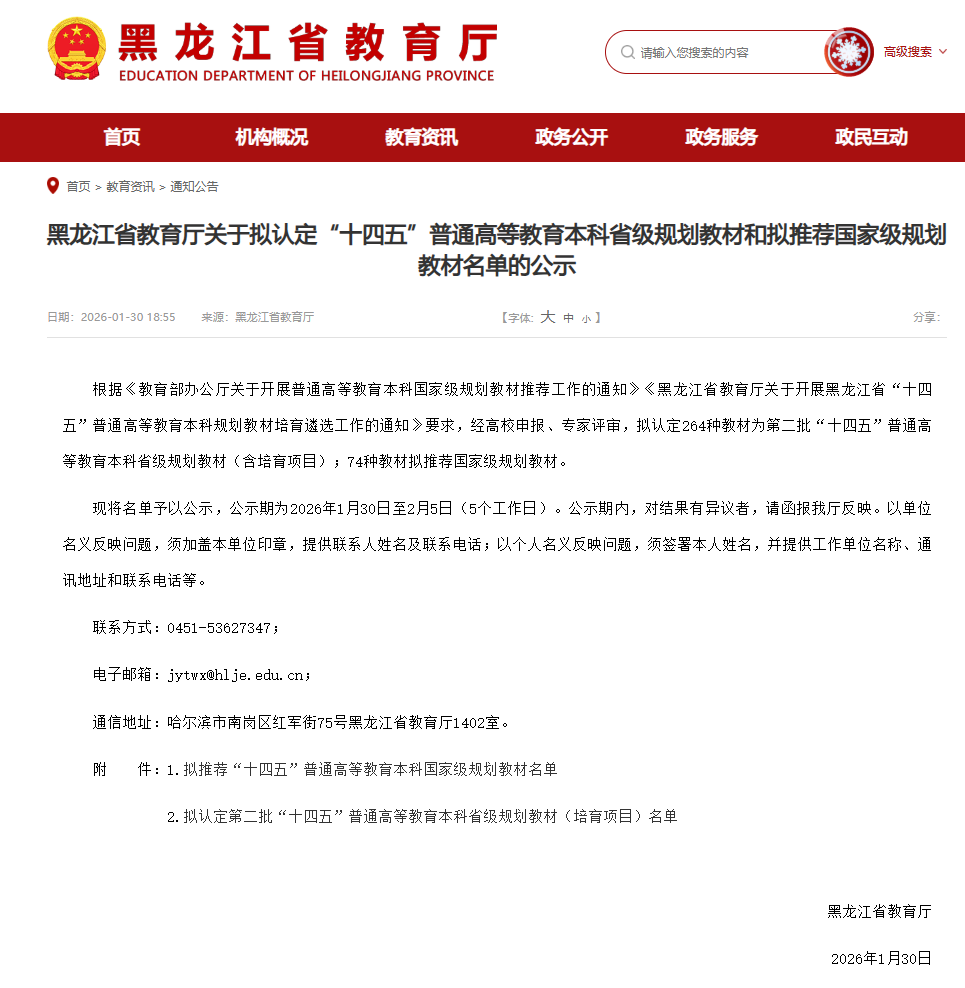 黑龙江省教育厅
EDUCATION DEPARTMENT OF HEILONGJIANG PROVINCE

请输入您搜索的内容

高级搜索

首页 机构概况 教育资讯 政务公开 政务服务 政民互动

首页 > 教育资讯 > 通知公告

黑龙江省教育厅关于拟认定“十四五”普通高等教育本科省级规划教材和拟推荐国家级规划教材名单的公示

日期：2026-01-30 18:55 来源：黑龙江省教育厅 【字体：大 中 小】 分享：

根据《教育部办公厅关于开展普通高等教育本科国家级规划教材推荐工作的通知》《黑龙江省教育厅关于开展黑龙江省“十四五”普通高等教育本科规划教材培育遴选工作的通知》要求，经高校申报、专家评审，拟认定264种教材为第二批“十四五”普通高等教育本科省级规划教材（含培育项目）；74种教材拟推荐国家级规划教材。

现将名单予以公示，公示期为2026年1月30日至2月5日（5个工作日）。公示期内，对结果有异议者，请函报我厅反映。以单位名义反映问题，须加盖本单位印章，提供联系人姓名及联系电话；以个人名义反映问题，须签署本人姓名，并提供工作单位名称、通讯地址和联系电话等。

联系方式：0451-53627347；

电子邮箱：jytwx@hlje.edu.cn；

通信地址：哈尔滨市南岗区红军街75号黑龙江省教育厅1402室。

附　　件：1.拟推荐“十四五”普通高等教育本科国家级规划教材名单

2.拟认定第二批“十四五”普通高等教育本科省级规划教材（培育项目）名单

黑龙江省教育厅

2026年1月30日